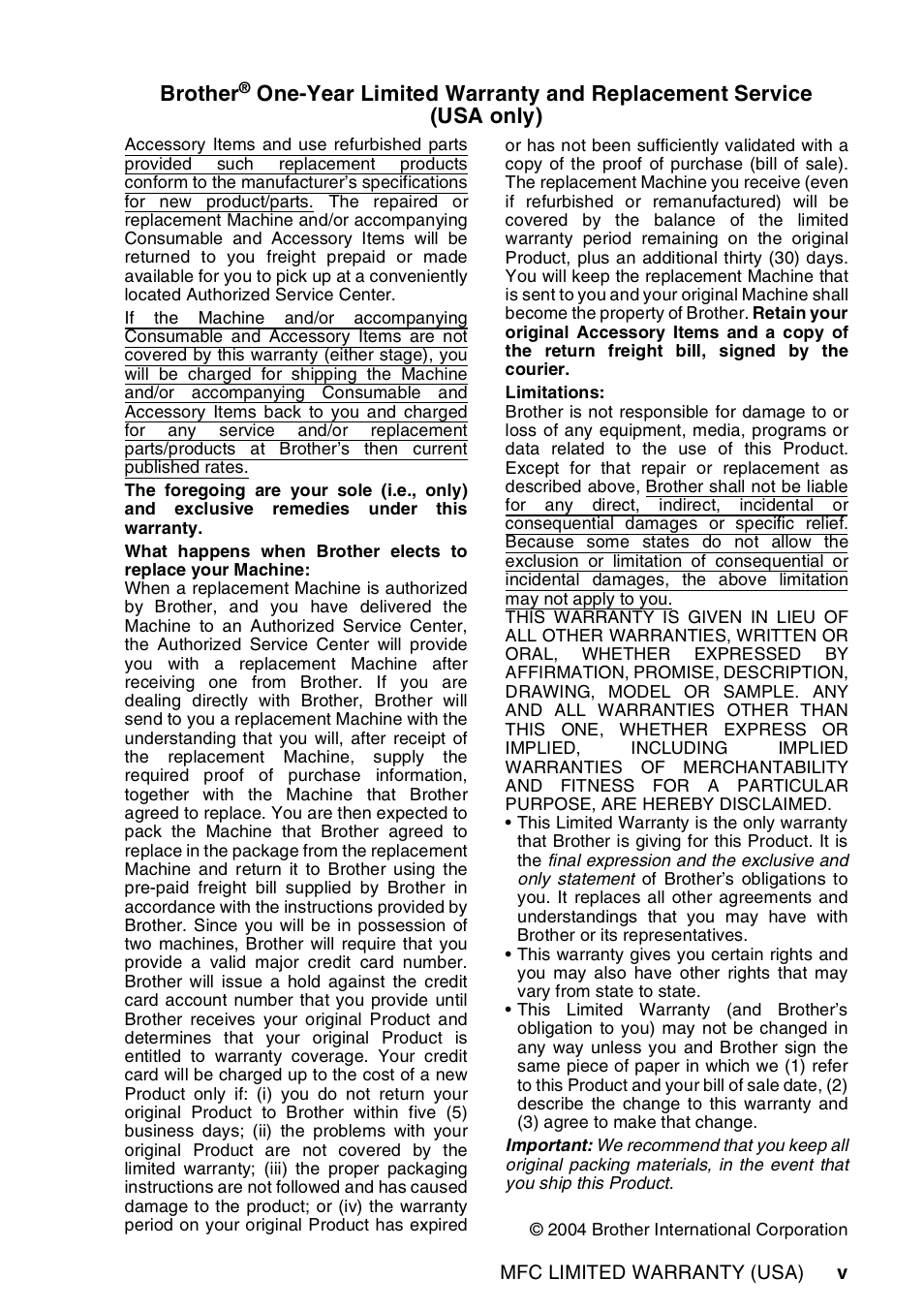 Brother® One-Year Limited Warranty and Replacement Service (USA only)

Accessory Items and use refurbished parts provided such replacement products conform to the manufacturer's specifications for new product/parts. The repaired or replacement Machine and/or accompanying Consumable and Accessory Items will be returned to you freight prepaid or made available for you to pick up at a conveniently located Authorized Service Center.

If the Machine and/or accompanying Consumable and Accessory Items are not covered by this warranty (either stage), you will be charged for shipping the Machine and/or accompanying Consumable and Accessory Items back to you and charged for any service and/or replacement parts/products at Brother's then current published rates.

The foregoing are your sole (i.e., only) and exclusive remedies under this warranty.

What happens when Brother elects to replace your Machine:
When a replacement Machine is authorized by Brother, and you have delivered the Machine to an Authorized Service Center, the Authorized Service Center will provide you with a replacement Machine after receiving one from Brother. If you are dealing directly with Brother, Brother will send to you a replacement Machine with the understanding that you will, after receipt of the replacement Machine, supply the required proof of purchase information, together with the Machine that Brother agreed to replace. You are then expected to pack the Machine that Brother agreed to replace in the package from the replacement Machine and return it to Brother using the pre-paid freight bill supplied by Brother in accordance with the instructions provided by Brother. Since you will be in possession of two machines, Brother will require that you provide a valid major credit card number. Brother will issue a hold against the credit card account number that you provide until Brother receives your original Product and determines that your original Product is entitled to warranty coverage. Your credit card will be charged up to the cost of a new Product only if: (i) you do not return your original Product to Brother within five (5) business days; (ii) the problems with your original Product are not covered by the limited warranty; (iii) the proper packaging instructions are not followed and has caused damage to the product; or (iv) the warranty period on your original Product has expired or has not been sufficiently validated with a copy of the proof of purchase (bill of sale). The replacement Machine you receive (even if refurbished or remanufactured) will be covered by the balance of the limited warranty period remaining on the original Product, plus an additional thirty (30) days. You will keep the replacement Machine that is sent to you and your original Machine shall become the property of Brother. Retain your original Accessory Items and a copy of the return freight bill, signed by the courier.

Limitations:
Brother is not responsible for damage to or loss of any equipment, media, programs or data related to the use of this Product. Except for that repair or replacement as described above, Brother shall not be liable for any direct, indirect, incidental or consequential damages or specific relief. Because some states do not allow the exclusion or limitation of consequential or incidental damages, the above limitation may not apply to you.
THIS WARRANTY IS GIVEN IN LIEU OF ALL OTHER WARRANTIES, WRITTEN OR ORAL, WHETHER EXPRESSED BY AFFIRMATION, PROMISE, DESCRIPTION, DRAWING, MODEL OR SAMPLE. ANY AND ALL WARRANTIES OTHER THAN THIS ONE, WHETHER EXPRESS OR IMPLIED, INCLUDING IMPLIED WARRANTIES OF MERCHANTABILITY AND FITNESS FOR A PARTICULAR PURPOSE, ARE HEREBY DISCLAIMED.
• This Limited Warranty is the only warranty that Brother is giving for this Product. It is the final expression and the exclusive and only statement of Brother's obligations to you. It replaces all other agreements and understandings that you may have with Brother or its representatives.
• This warranty gives you certain rights and you may also have other rights that may vary from state to state.
• This Limited Warranty (and Brother's obligation to you) may not be changed in any way unless you and Brother sign the same piece of paper in which we (1) refer to this Product and your bill of sale date, (2) describe the change to this warranty and (3) agree to make that change.

Important: We recommend that you keep all original packing materials, in the event that you ship this Product.

© 2004 Brother International Corporation

MFC LIMITED WARRANTY (USA) v